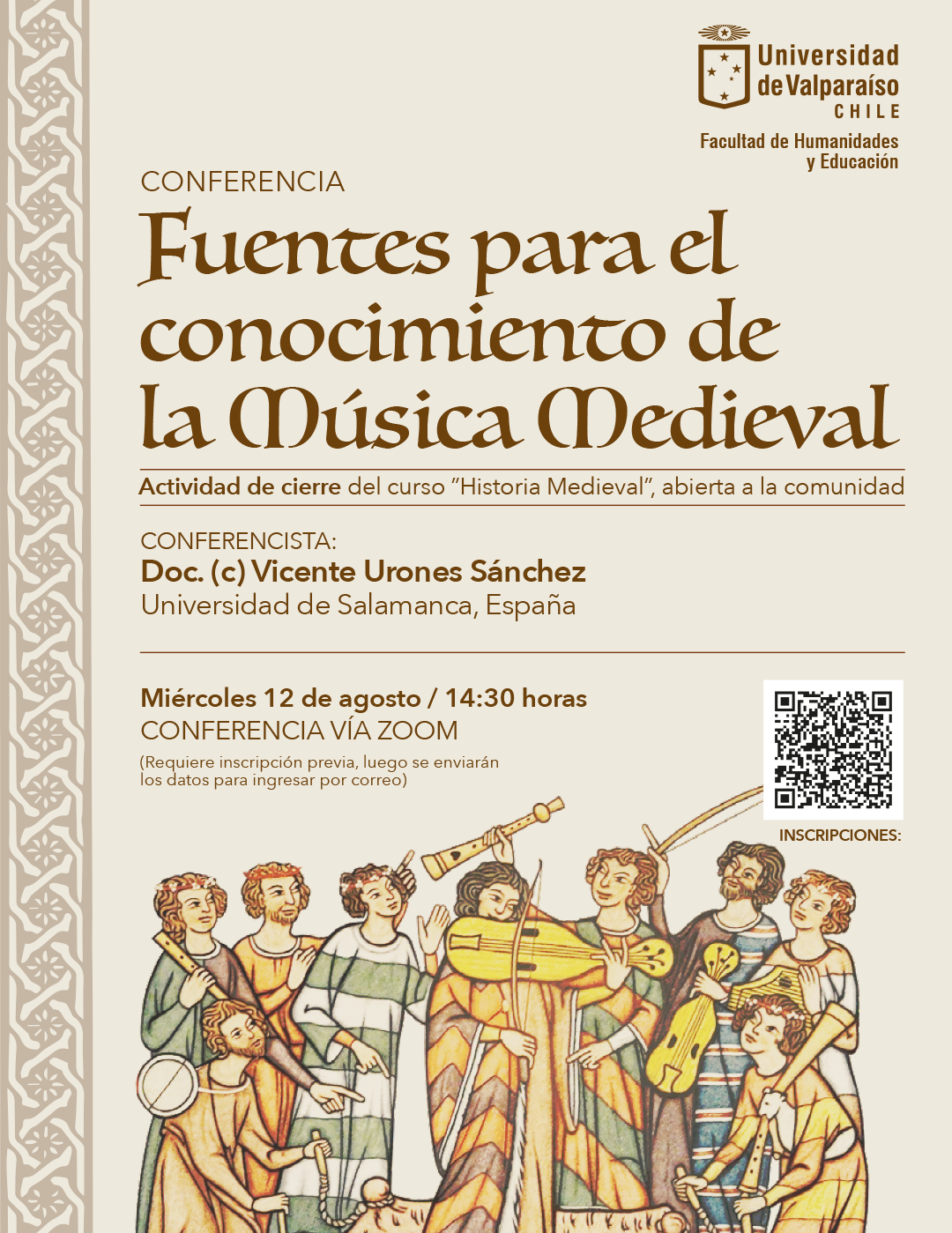 Universidad
de Valparaíso
CHILE

Facultad de Humanidades
y Educación

CONFERENCIA

Fuentes para el conocimiento de la Música Medieval

Actividad de cierre del curso "Historia Medieval", abierta a la comunidad

CONFERENCISTA:
Doc. (c) Vicente Urones Sánchez
Universidad de Salamanca, España

Miércoles 12 de agosto / 14:30 horas
CONFERENCIA VÍA ZOOM
(Requiere inscripción previa, luego se enviarán los datos para ingresar por correo)

INSCRIPCIONES: